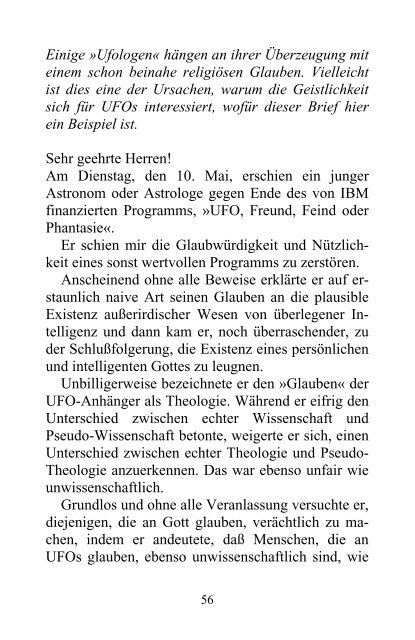 Einige »Ufologen« hängen an ihrer Überzeugung mit einem schon beinahe religiösen Glauben. Vielleicht ist dies eine der Ursachen, warum die Geistlichkeit sich für UFOs interessiert, wofür dieser Brief hier ein Beispiel ist.

Sehr geehrte Herren!
Am Dienstag, den 10. Mai, erschien ein junger Astronom oder Astrologe gegen Ende des von IBM finanzierten Programms, »UFO, Freund, Feind oder Phantasie«.

Er schien mir die Glaubwürdigkeit und Nützlichkeit eines sonst wertvollen Programms zu zerstören.

Anscheinend ohne alle Beweise erklärte er auf erstaunlich naive Art seinen Glauben an die plausible Existenz außerirdischer Wesen von überlegener Intelligenz und dann kam er, noch überraschender, zu der Schlußfolgerung, die Existenz eines persönlichen und intelligenten Gottes zu leugnen.

Unbilligerweise bezeichnete er den »Glauben« der UFO-Anhänger als Theologie. Während er eifrig den Unterschied zwischen echter Wissenschaft und Pseudo-Wissenschaft betonte, weigerte er sich, einen Unterschied zwischen echter Theologie und Pseudo-Theologie anzuerkennen. Das war ebenso unfair wie unwissenschaftlich.

Grundlos und ohne alle Veranlassung versuchte er, diejenigen, die an Gott glauben, verächtlich zu machen, indem er andeutete, daß Menschen, die an UFOs glauben, ebenso unwissenschaftlich sind, wie

56